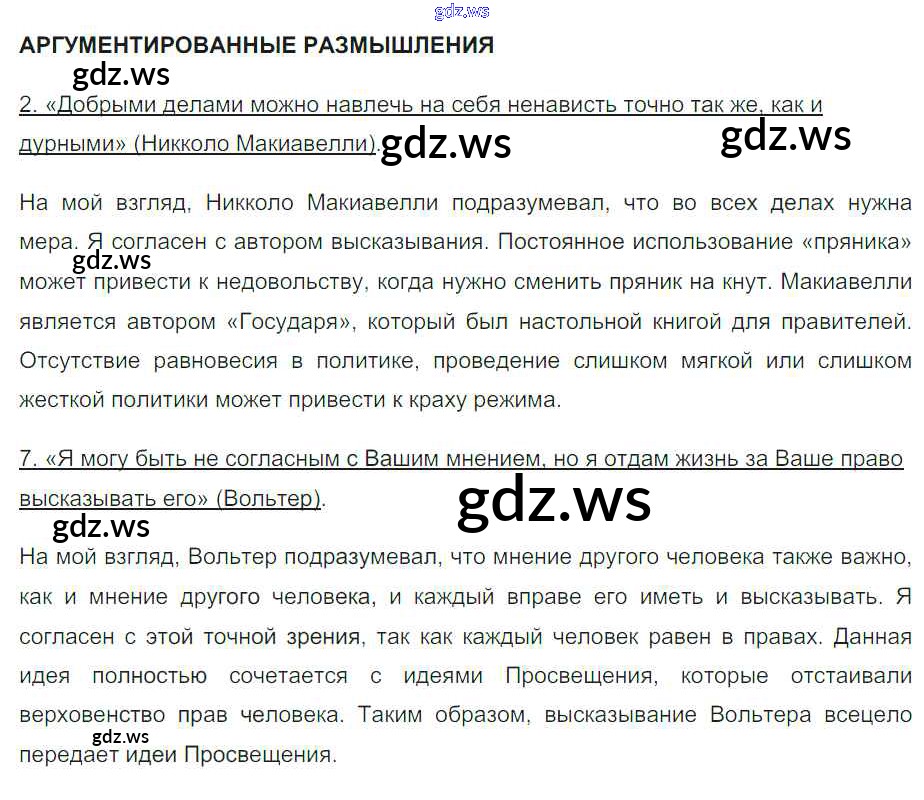 АРГУМЕНТИРОВАННЫЕ РАЗМЫШЛЕНИЯ

2. «Добрыми делами можно навлечь на себя ненависть точно так же, как и дурными» (Никколо Макиавелли).

На мой взгляд, Никколо Макиавелли подразумевал, что во всех делах нужна мера. Я согласен с автором высказывания. Постоянное использование «пряника» может привести к недовольству, когда нужно сменить пряник на кнут. Макиавелли является автором «Государя», который был настольной книгой для правителей. Отсутствие равновесия в политике, проведение слишком мягкой или слишком жесткой политики может привести к краху режима.

7. «Я могу быть не согласным с Вашим мнением, но я отдам жизнь за Ваше право высказывать его» (Вольтер).

На мой взгляд, Вольтер подразумевал, что мнение другого человека также важно, как и мнение другого человека, и каждый вправе его иметь и высказывать. Я согласен с этой точной зрения, так как каждый человек равен в правах. Данная идея полностью сочетается с идеями Просвещения, которые отстаивали верховенство прав человека. Таким образом, высказывание Вольтера всецело передает идеи Просвещения.

gdz.ws